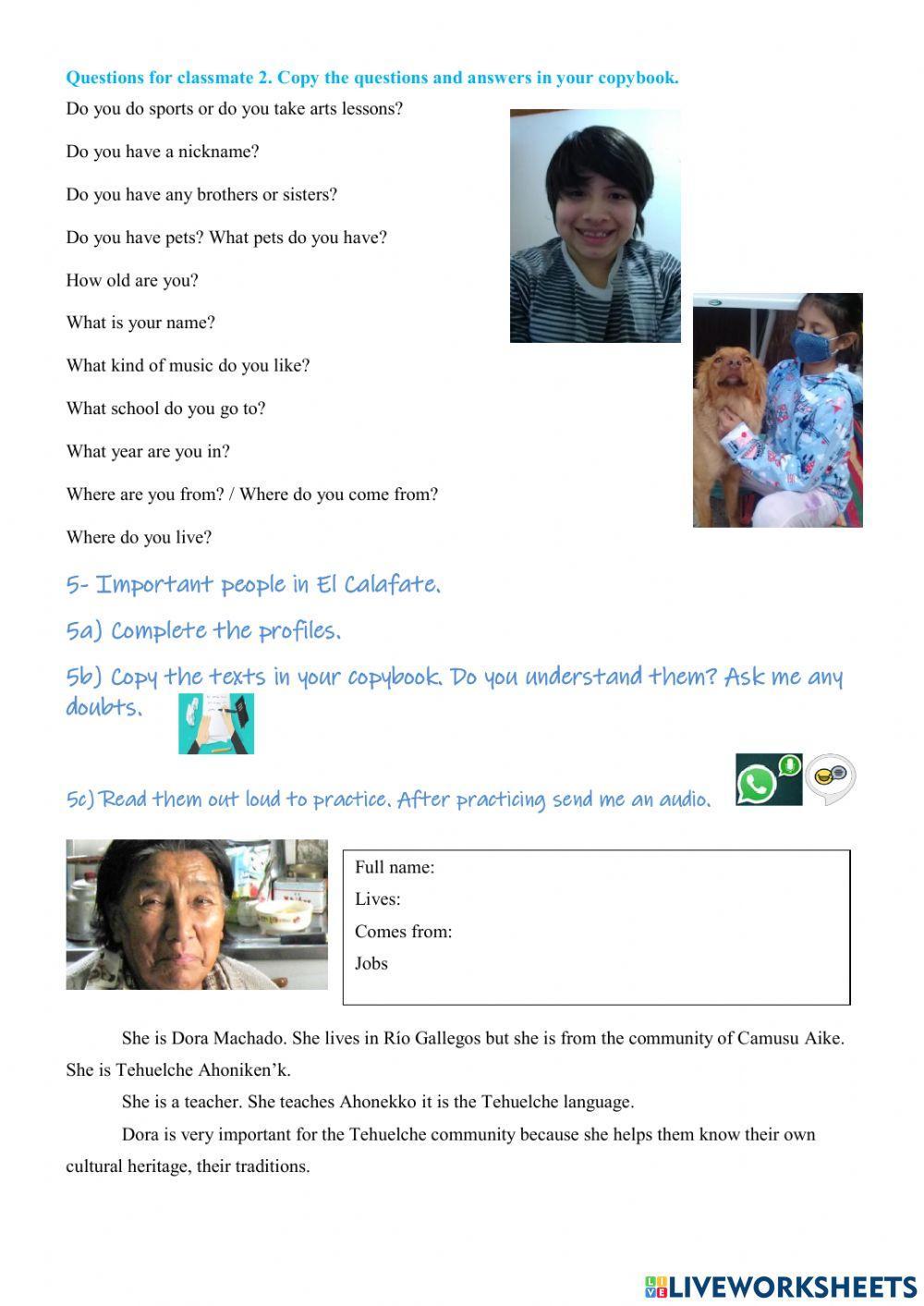 Questions for classmate 2. Copy the questions and answers in your copybook.

Do you do sports or do you take arts lessons?

Do you have a nickname?

Do you have any brothers or sisters?

Do you have pets? What pets do you have?

How old are you?

What is your name?

What kind of music do you like?

What school do you go to?

What year are you in?

Where are you from? / Where do you come from?

Where do you live?

5- Important people in El Calafate.

5a) Complete the profiles.

5b) Copy the texts in your copybook. Do you understand them? Ask me any doubts.

5c) Read them out loud to practice. After practicing send me an audio.

Full name:
Lives:
Comes from:
Jobs

She is Dora Machado. She lives in Río Gallegos but she is from the community of Camusu Aike. She is Tehuelche Ahoniken'k.

She is a teacher. She teaches Ahonekko it is the Tehuelche language.

Dora is very important for the Tehuelche community because she helps them know their own cultural heritage, their traditions.

LIVEWORKSHEETS